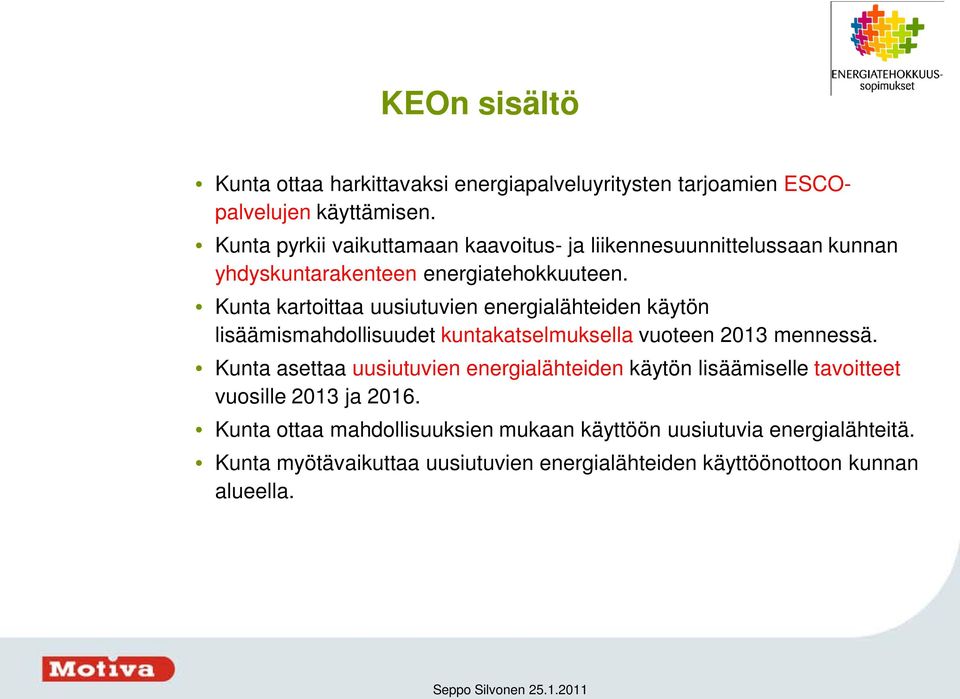 ENERGIATEHOKKUUS-sopimukset

KEOn sisältö

• Kunta ottaa harkittavaksi energiapalveluyritysten tarjoamien ESCO-palvelujen käyttämisen.
• Kunta pyrkii vaikuttamaan kaavoitus- ja liikennesuunnittelussaan kunnan yhdyskuntarakenteen energiatehokkuuteen.
• Kunta kartoittaa uusiutuvien energialähteiden käytön lisäämismahdollisuudet kuntakatselmuksella vuoteen 2013 mennessä.
• Kunta asettaa uusiutuvien energialähteiden käytön lisäämiselle tavoitteet vuosille 2013 ja 2016.
• Kunta ottaa mahdollisuuksien mukaan käyttöön uusiutuvia energialähteitä.
• Kunta myötävaikuttaa uusiutuvien energialähteiden käyttöönottoon kunnan alueella.

Motiva

Seppo Silvonen 25.1.2011